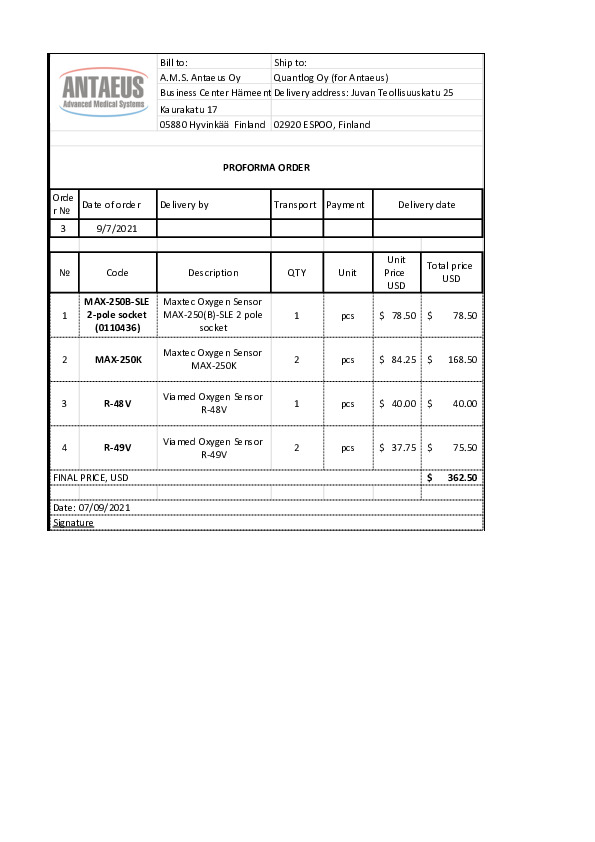 ANTAEUS
Advanced Medical Systems

| Bill to: | Ship to: |
|---|---|
| A.M.S. Antaeus Oy | Quantlog Oy (for Antaeus) |
| Business Center Hämeent | Delivery address: Juvan Teollisuuskatu 25 |
| Kaurakatu 17 | |
| 05880 Hyvinkää Finland | 02920 ESPOO, Finland |

PROFORMA ORDER

| Order № | Date of order | Delivery by | Transport | Payment | Delivery date |
|---|---|---|---|---|---|
| 3 | 9/7/2021 | | | | |

| № | Code | Description | QTY | Unit | Unit Price USD | Total price USD |
|---|---|---|---|---|---|---|
| 1 | MAX-250B-SLE 2-pole socket (0110436) | Maxtec Oxygen Sensor MAX-250(B)-SLE 2 pole socket | 1 | pcs | $ 78.50 | $ 78.50 |
| 2 | MAX-250K | Maxtec Oxygen Sensor MAX-250K | 2 | pcs | $ 84.25 | $ 168.50 |
| 3 | R-48V | Viamed Oxygen Sensor R-48V | 1 | pcs | $ 40.00 | $ 40.00 |
| 4 | R-49V | Viamed Oxygen Sensor R-49V | 2 | pcs | $ 37.75 | $ 75.50 |
| FINAL PRICE, USD | | | | | | $ 362.50 |

Date: 07/09/2021
Signature